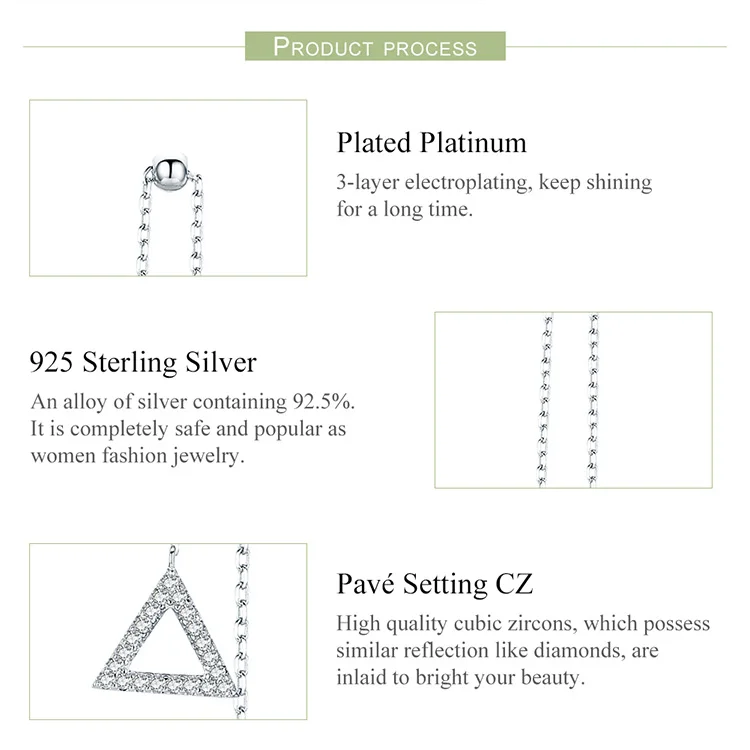 PRODUCT PROCESS

Plated Platinum

3-layer electroplating, keep shining for a long time.

925 Sterling Silver

An alloy of silver containing 92.5%. It is completely safe and popular as women fashion jewelry.

Pavé Setting CZ

High quality cubic zircons, which possess similar reflection like diamonds, are inlaid to bright your beauty.